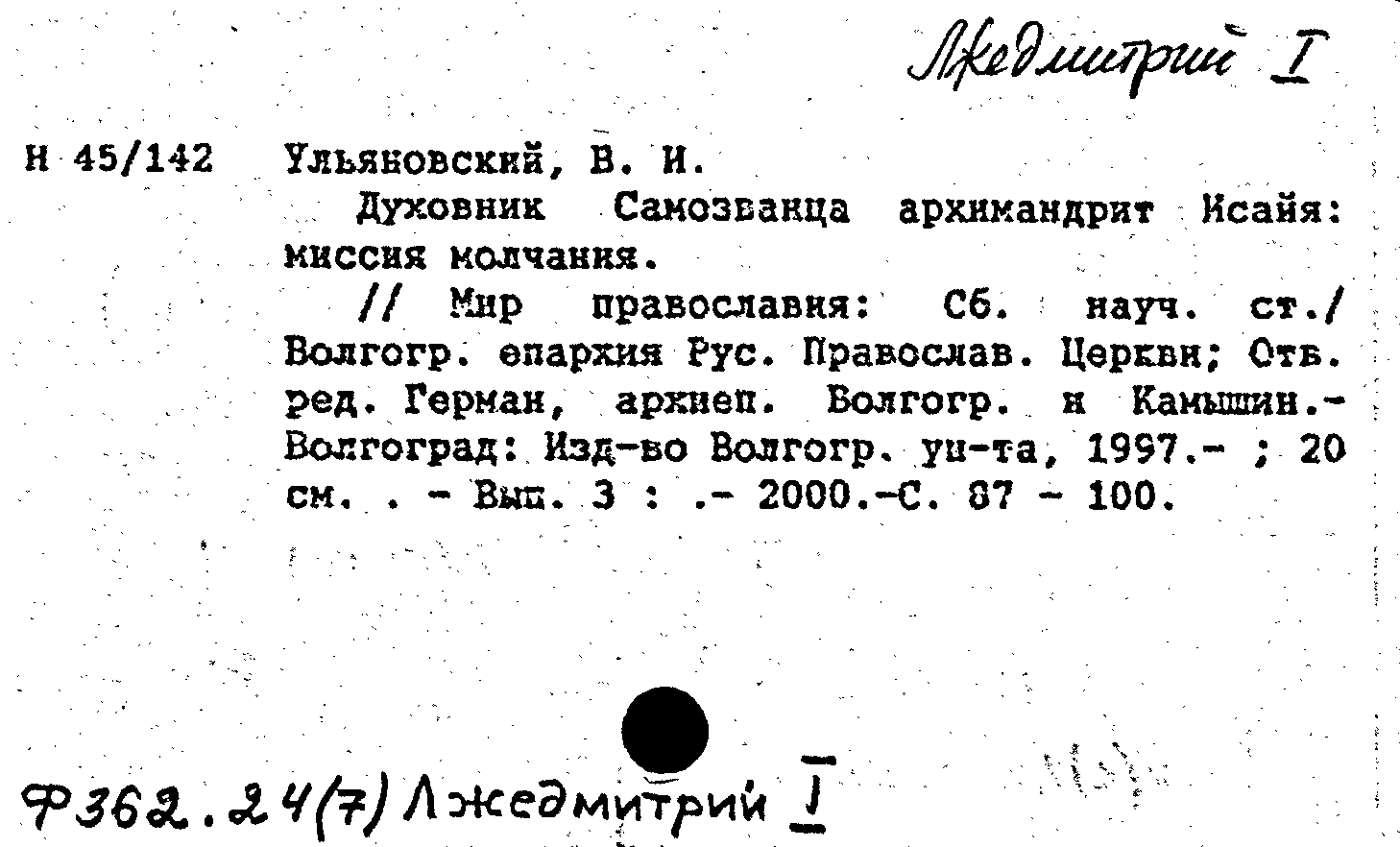 Лжедмитрий I

Н 45/142 Ульяновский, В. И.

Духовник Самозванца архимандрит Исайя: миссия молчания.

// Мир православия: Сб. науч. ст./ Волгогр. епархия Рус. Православ. Церкви; Отв. ред. Герман, архиеп. Волгогр. и Камышин.- Волгоград: Изд-во Волгогр. ун-та, 1997.- ; 20 см. . - Вып. 3 : .- 2000.-С. 87 - 100.

Ф362.24(7) Лжедмитрий I